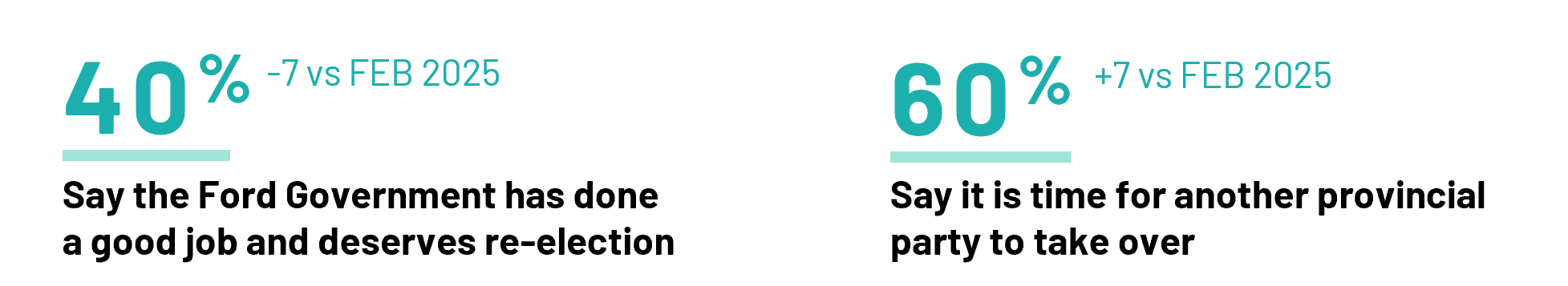 40% -7 vs FEB 2025

Say the Ford Government has done a good job and deserves re-election

60% +7 vs FEB 2025

Say it is time for another provincial party to take over